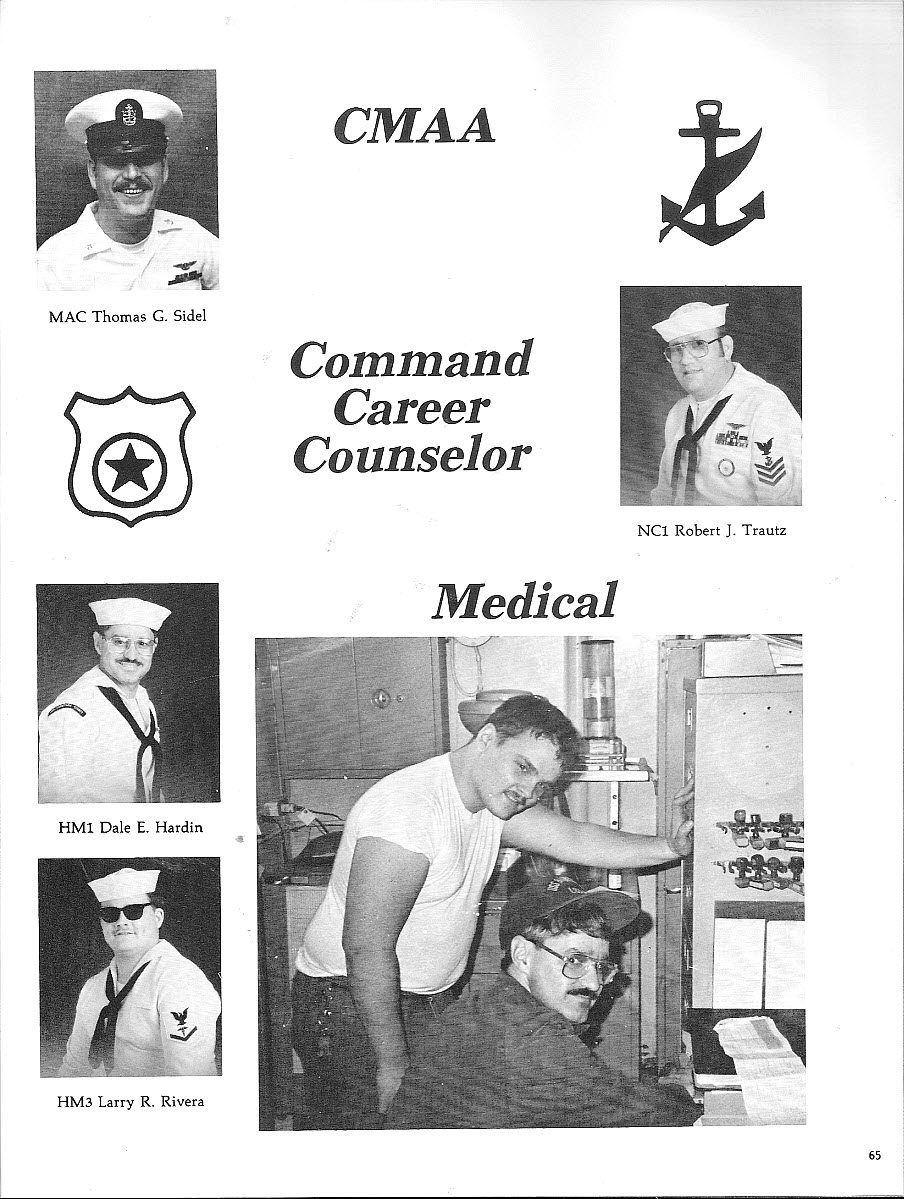 CMAA

MAC Thomas G. Sidel

Command Career Counselor

NC1 Robert J. Trautz

Medical

HM1 Dale E. Hardin

HM3 Larry R. Rivera

65